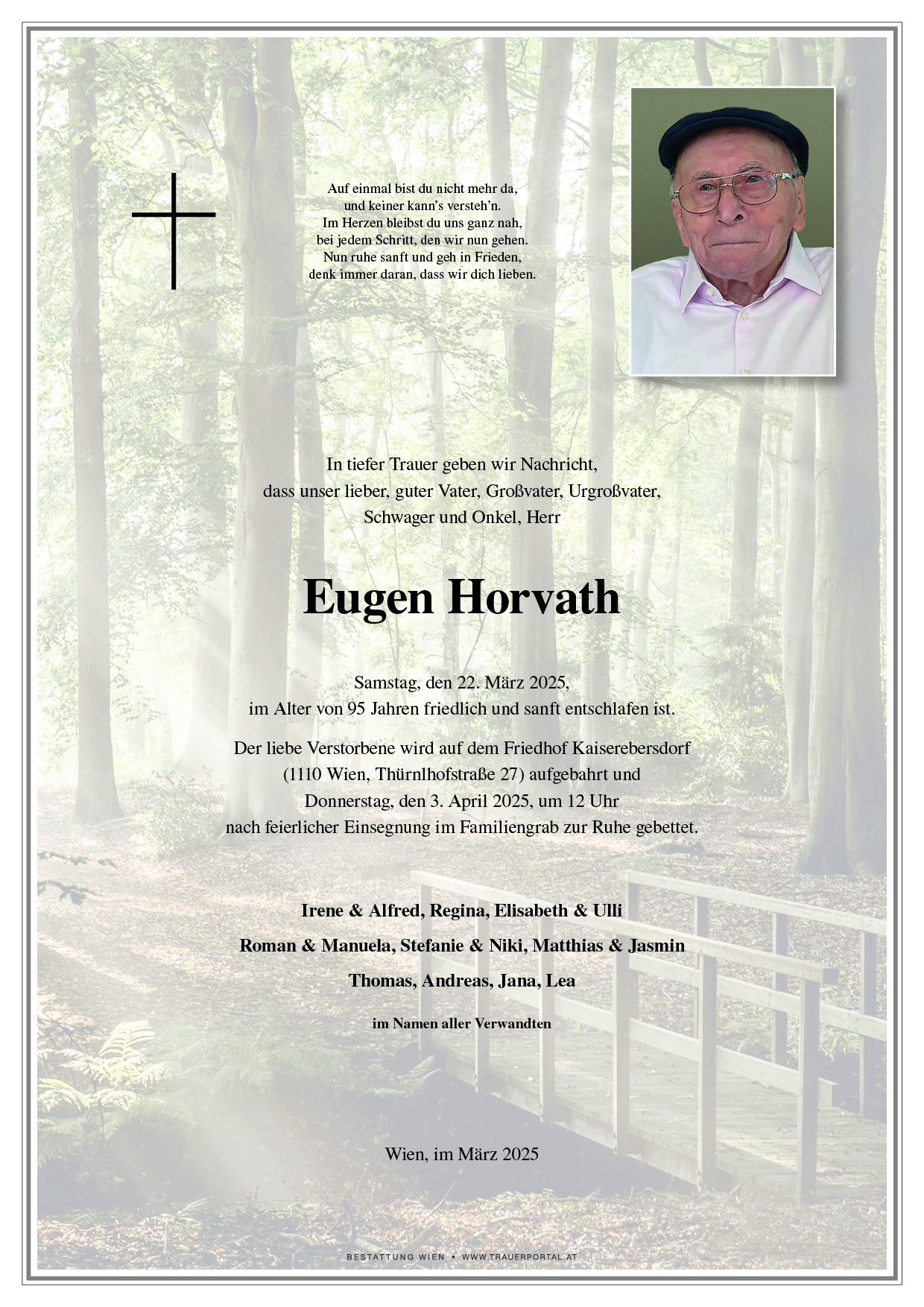 Auf einmal bist du nicht mehr da,
und keiner kann's versteh'n.
Im Herzen bleibst du uns ganz nah,
bei jedem Schritt, den wir nun gehen.
Nun ruhe sanft und geh in Frieden,
denk immer daran, dass wir dich lieben.

In tiefer Trauer geben wir Nachricht,
dass unser lieber, guter Vater, Großvater, Urgroßvater,
Schwager und Onkel, Herr

Eugen Horvath

Samstag, den 22. März 2025,
im Alter von 95 Jahren friedlich und sanft entschlafen ist.

Der liebe Verstorbene wird auf dem Friedhof Kaiserebersdorf
(1110 Wien, Thürnlhofstraße 27) aufgebahrt und
Donnerstag, den 3. April 2025, um 12 Uhr
nach feierlicher Einsegnung im Familiengrab zur Ruhe gebettet.

Irene & Alfred, Regina, Elisabeth & Ulli
Roman & Manuela, Stefanie & Niki, Matthias & Jasmin
Thomas, Andreas, Jana, Lea

im Namen aller Verwandten

Wien, im März 2025

BESTATTUNG WIEN • WWW.TRAUERPORTAL.AT